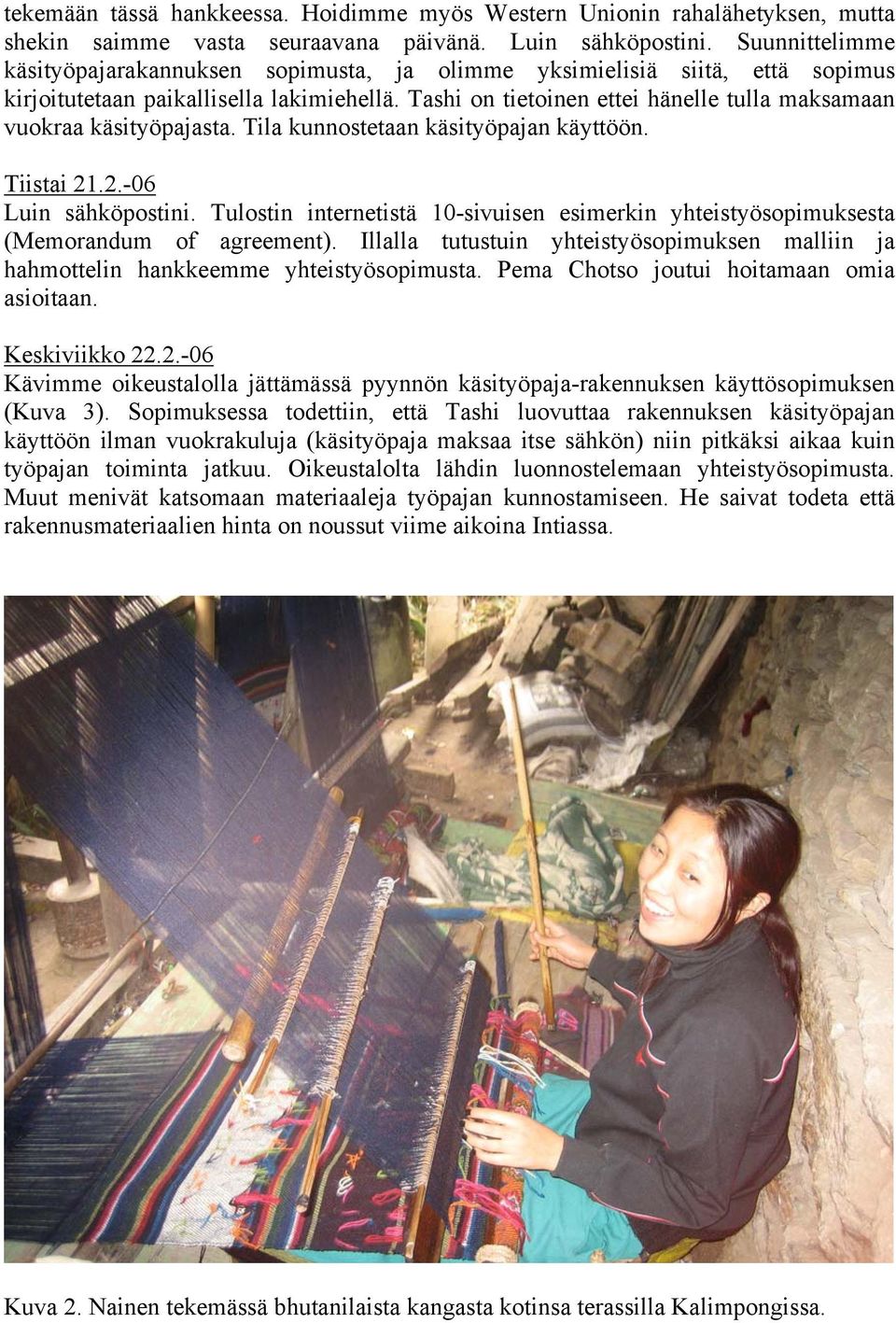 tekemään tässä hankkeessa. Hoidimme myös Western Unionin rahalähetyksen, mutta shekin saimme vasta seuraavana päivänä. Luin sähköpostini. Suunnittelimme käsityöpajarakannuksen sopimusta, ja olimme yksimielisiä siitä, että sopimus kirjoitutetaan paikallisella lakimiehellä. Tashi on tietoinen ettei hänelle tulla maksamaan vuokraa käsityöpajasta. Tila kunnostetaan käsityöpajan käyttöön.

Tiistai 21.2.-06
Luin sähköpostini. Tulostin internetistä 10-sivuisen esimerkin yhteistyösopimuksesta (Memorandum of agreement). Illalla tutustuin yhteistyösopimuksen malliin ja hahmottelin hankkeemme yhteistyösopimusta. Pema Chotso joutui hoitamaan omia asioitaan.

Keskiviikko 22.2.-06
Kävimme oikeustalolla jättämässä pyynnön käsityöpaja-rakennuksen käyttösopimuksen (Kuva 3). Sopimuksessa todettiin, että Tashi luovuttaa rakennuksen käsityöpajan käyttöön ilman vuokrakuluja (käsityöpaja maksaa itse sähkön) niin pitkäksi aikaa kuin työpajan toiminta jatkuu. Oikeustalolta lähdin luonnostelemaan yhteistyösopimusta. Muut menivät katsomaan materiaaleja työpajan kunnostamiseen. He saivat todeta että rakennusmateriaalien hinta on noussut viime aikoina Intiassa.

Kuva 2. Nainen tekemässä bhutanilaista kangasta kotinsa terassilla Kalimpongissa.